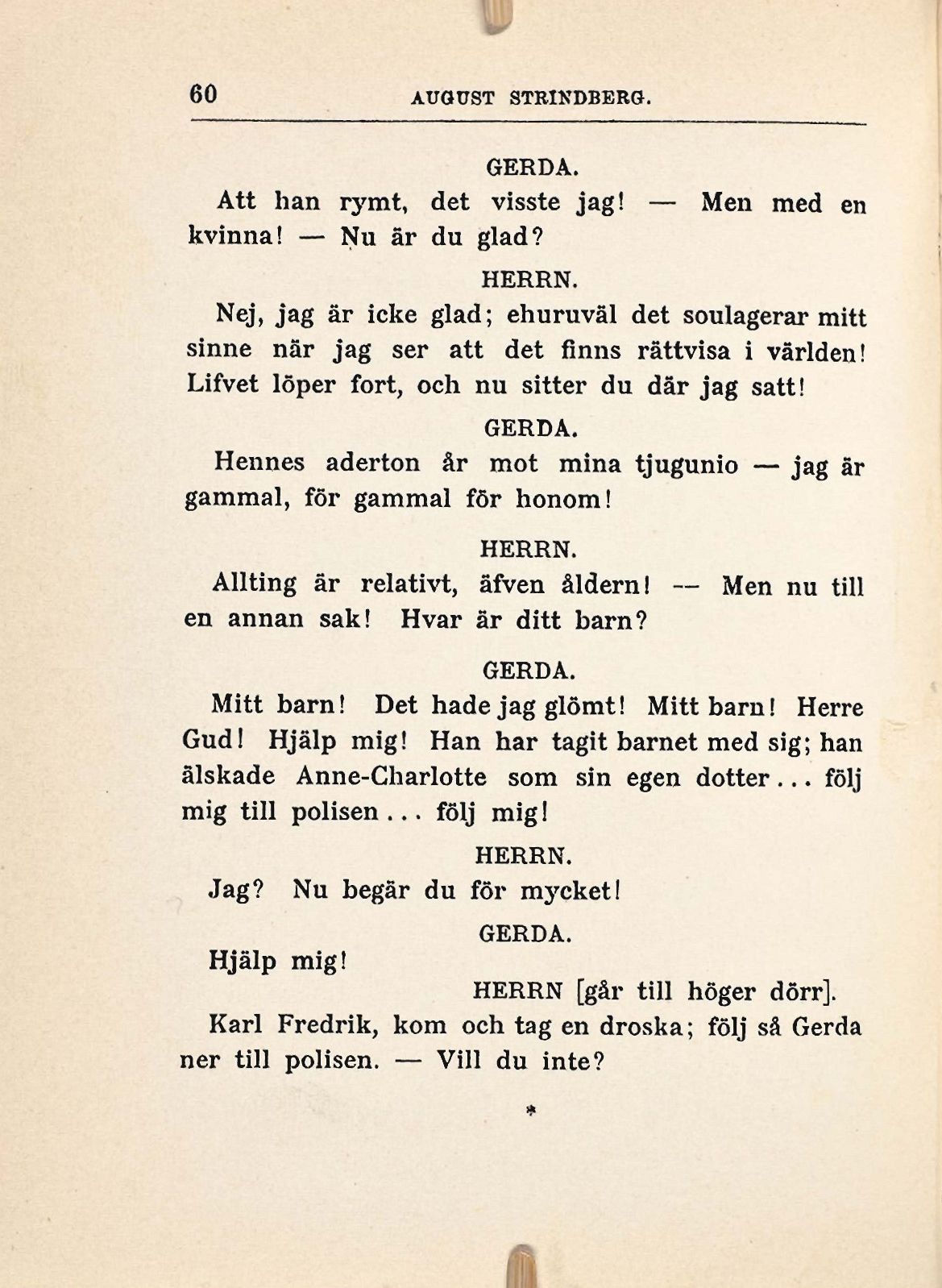 60 AUGUST STRINDBERG.

GERDA.

Att han rymt, det visste jag! — Men med en kvinna! — Nu är du glad?

HERRN.

Nej, jag är icke glad; ehuruväl det soulagerar mitt sinne när jag ser att det finns rättvisa i världen! Lifvet löper fort, och nu sitter du där jag satt!

GERDA.

Hennes aderton år mot mina tjugunio — jag är gammal, för gammal för honom!

HERRN.

Allting är relativt, äfven åldern! — Men nu till en annan sak! Hvar är ditt barn?

GERDA.

Mitt barn! Det hade jag glömt! Mitt barn! Herre Gud! Hjälp mig! Han har tagit barnet med sig; han älskade Anne-Charlotte som sin egen dotter... följ mig till polisen... följ mig!

HERRN.

Jag? Nu begär du för mycket!

GERDA.

Hjälp mig!

HERRN [går till höger dörr].

Karl Fredrik, kom och tag en droska; följ så Gerda ner till polisen. — Vill du inte?

*